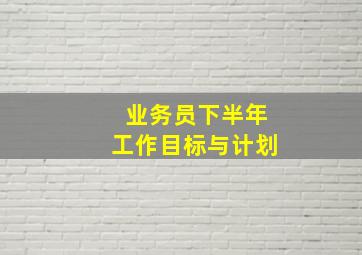 业务员下半年
工作目标与计划